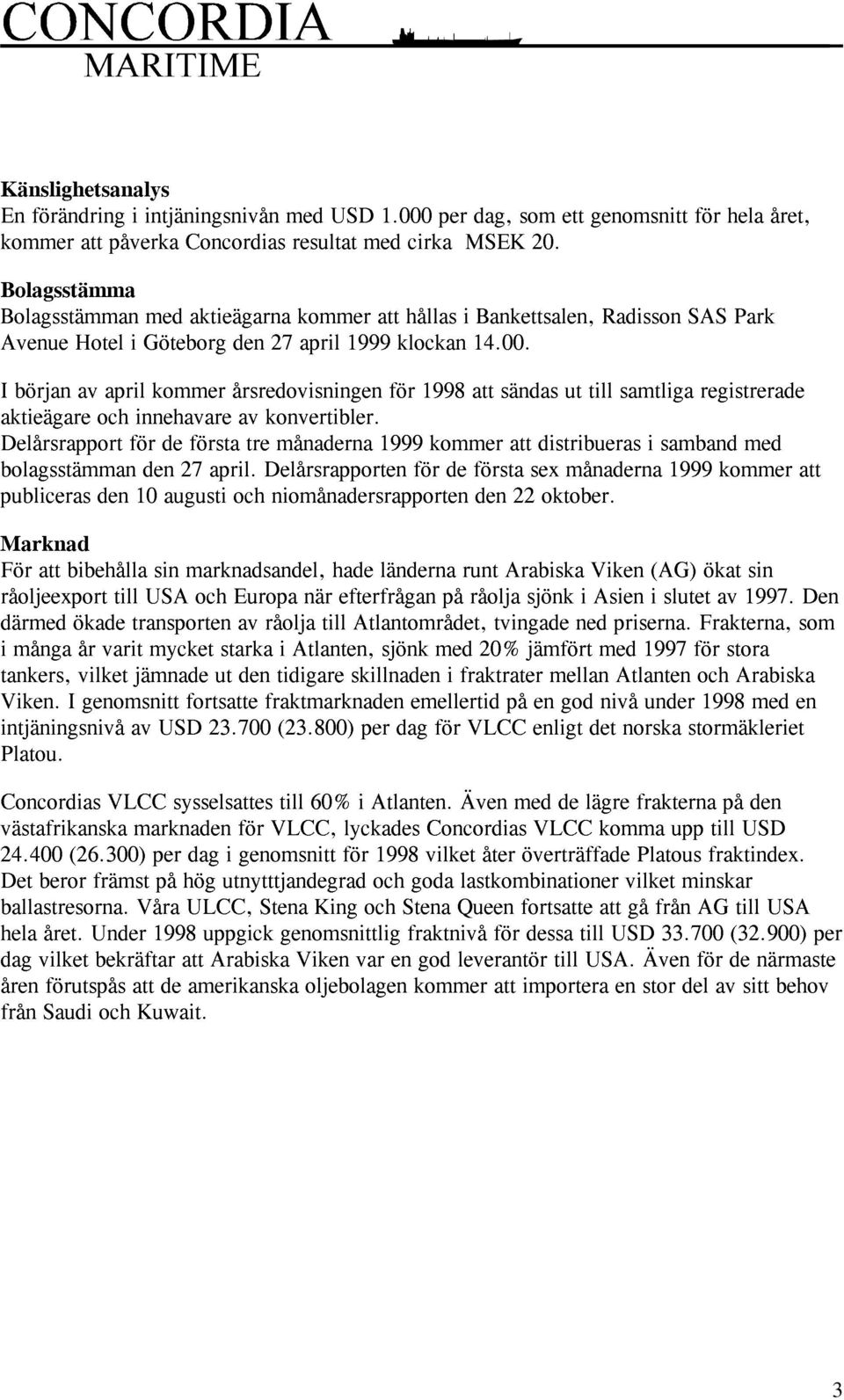 CONCORDIA
MARITIME

Känslighetsanalys
En förändring i intjäningsnivån med USD 1.000 per dag, som ett genomsnitt för hela året, kommer att påverka Concordias resultat med cirka MSEK 20.

Bolagsstämma
Bolagsstämman med aktieägarna kommer att hållas i Bankettsalen, Radisson SAS Park Avenue Hotel i Göteborg den 27 april 1999 klockan 14.00.

I början av april kommer årsredovisningen för 1998 att sändas ut till samtliga registrerade aktieägare och innehavare av konvertibler.
Delårsrapport för de första tre månaderna 1999 kommer att distribueras i samband med bolagsstämman den 27 april. Delårsrapporten för de första sex månaderna 1999 kommer att publiceras den 10 augusti och niomånadersrapporten den 22 oktober.

Marknad
För att bibehålla sin marknadsandel, hade länderna runt Arabiska Viken (AG) ökat sin råoljeexport till USA och Europa när efterfrågan på råolja sjönk i Asien i slutet av 1997. Den därmed ökade transporten av råolja till Atlantområdet, tvingade ned priserna. Frakterna, som i många år varit mycket starka i Atlanten, sjönk med 20% jämfört med 1997 för stora tankers, vilket jämnade ut den tidigare skillnaden i fraktrater mellan Atlanten och Arabiska Viken. I genomsnitt fortsatte fraktmarknaden emellertid på en god nivå under 1998 med en intjäningsnivå av USD 23.700 (23.800) per dag för VLCC enligt det norska stormäkleriet Platou.

Concordias VLCC sysselsattes till 60% i Atlanten. Även med de lägre frakterna på den västafrikanska marknaden för VLCC, lyckades Concordias VLCC komma upp till USD 24.400 (26.300) per dag i genomsnitt för 1998 vilket åter överträffade Platous fraktindex. Det beror främst på hög utnytttjandegrad och goda lastkombinationer vilket minskar ballastresorna. Våra ULCC, Stena King och Stena Queen fortsatte att gå från AG till USA hela året. Under 1998 uppgick genomsnittlig fraktnivå för dessa till USD 33.700 (32.900) per dag vilket bekräftar att Arabiska Viken var en god leverantör till USA. Även för de närmaste åren förutspås att de amerikanska oljebolagen kommer att importera en stor del av sitt behov från Saudi och Kuwait.

3